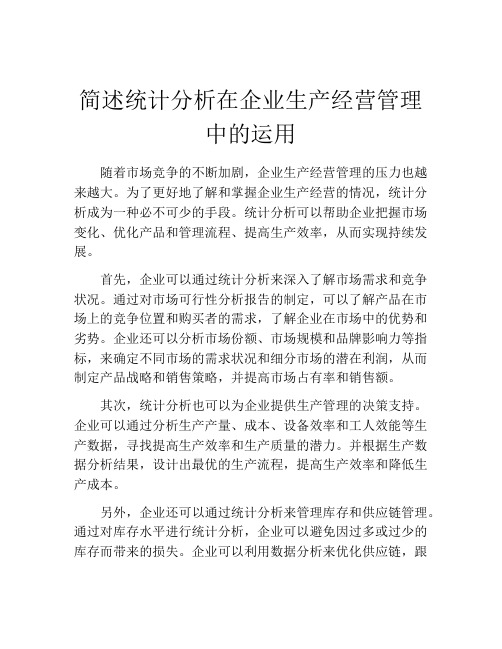 简述统计分析在企业生产经营管理中的运用

随着市场竞争的不断加剧，企业生产经营管理的压力也越来越大。为了更好地了解和掌握企业生产经营的情况，统计分析成为一种必不可少的手段。统计分析可以帮助企业把握市场变化、优化产品和管理流程、提高生产效率，从而实现持续发展。

首先，企业可以通过统计分析来深入了解市场需求和竞争状况。通过对市场可行性分析报告的制定，可以了解产品在市场上的竞争位置和购买者的需求，了解企业在市场中的优势和劣势。企业还可以分析市场份额、市场规模和品牌影响力等指标，来确定不同市场的需求状况和细分市场的潜在利润，从而制定产品战略和销售策略，并提高市场占有率和销售额。

其次，统计分析也可以为企业提供生产管理的决策支持。企业可以通过分析生产产量、成本、设备效率和工人效能等生产数据，寻找提高生产效率和生产质量的潜力。并根据生产数据分析结果，设计出最优的生产流程，提高生产效率和降低生产成本。

另外，企业还可以通过统计分析来管理库存和供应链管理。通过对库存水平进行统计分析，企业可以避免因过多或过少的库存而带来的损失。企业可以利用数据分析来优化供应链，跟